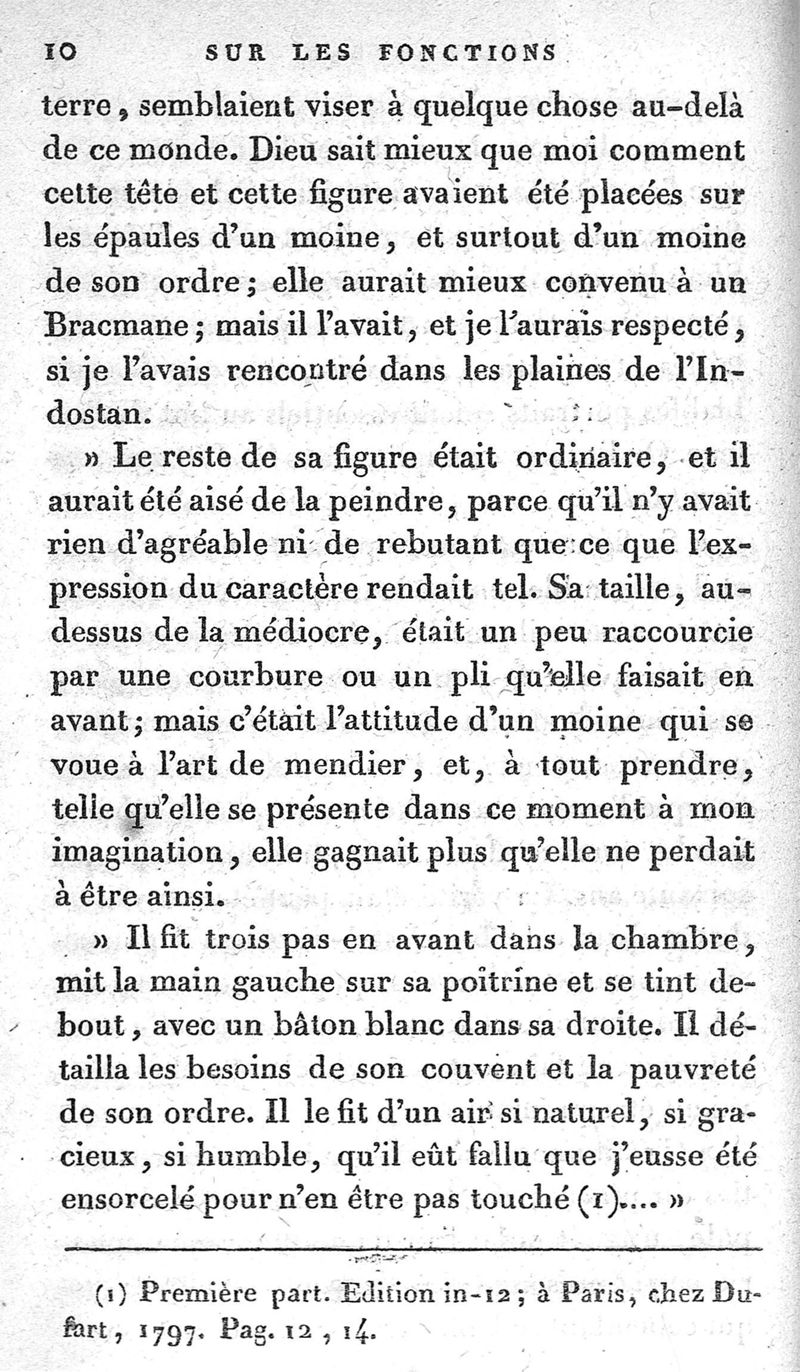 10 SUR LES FONCTIONS

terre, semblaient viser à quelque chose au-delà de ce monde. Dieu sait mieux que moi comment cette tête et cette figure avaient été placées sur les épaules d'un moine, et surtout d'un moine de son ordre; elle aurait mieux convenu à un Bracmane; mais il l'avait, et je l'aurais respecté, si je l'avais rencontré dans les plaines de l'Indostan.

» Le reste de sa figure était ordinaire, et il aurait été aisé de la peindre, parce qu'il n'y avait rien d'agréable ni de rebutant que ce que l'expression du caractère rendait tel. Sa taille, au-dessus de la médiocre, était un peu raccourcie par une courbure ou un pli qu'elle faisait en avant; mais c'était l'attitude d'un moine qui se voue à l'art de mendier, et, à tout prendre, telle qu'elle se présente dans ce moment à mon imagination, elle gagnait plus qu'elle ne perdait à être ainsi.

» Il fit trois pas en avant dans la chambre, mit la main gauche sur sa poitrine et se tint debout, avec un bâton blanc dans sa droite. Il détailla les besoins de son couvent et la pauvreté de son ordre. Il le fit d'un air si naturel, si gracieux, si humble, qu'il eût fallu que j'eusse été ensorcelé pour n'en être pas touché (1).... »

(1) Première part. Edition in-12; à Paris, chez Dufart, 1797. Pag. 12, 14.